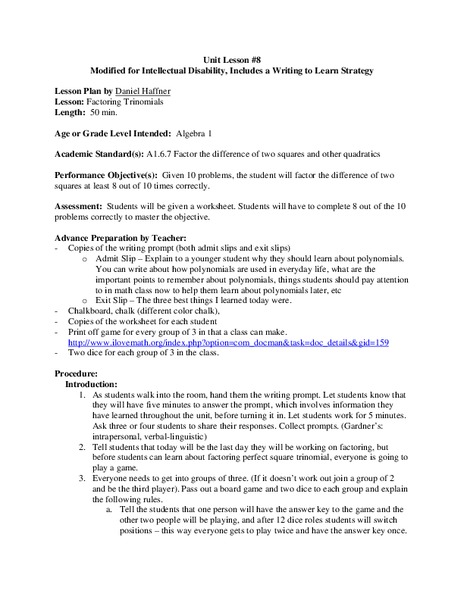 Unit Lesson #8
Modified for Intellectual Disability, Includes a Writing to Learn Strategy

Lesson Plan by Daniel Haffner
Lesson: Factoring Trinomials
Length: 50 min.

Age or Grade Level Intended: Algebra 1

Academic Standard(s): A1.6.7 Factor the difference of two squares and other quadratics

Performance Objective(s): Given 10 problems, the student will factor the difference of two squares at least 8 out of 10 times correctly.

Assessment: Students will be given a worksheet. Students will have to complete 8 out of the 10 problems correctly to master the objective.

Advance Preparation by Teacher:
- Copies of the writing prompt (both admit slips and exit slips)
o Admit Slip – Explain to a younger student why they should learn about polynomials. You can write about how polynomials are used in everyday life, what are the important points to remember about polynomials, things students should pay attention to in math class now to help them learn about polynomials later, etc
o Exit Slip – The three best things I learned today were.
- Chalkboard, chalk (different color chalk),
- Copies of the worksheet for each student
- Print off game for every group of 3 in that a class can make. http://www.ilovemath.org/index.php?option=com_docman&task=doc_details&gid=159
- Two dice for each group of 3 in the class.

Procedure:
Introduction:
1. As students walk into the room, hand them the writing prompt. Let students know that they will have five minutes to answer the prompt, which involves information they have learned throughout the unit, before turning it in. Let students work for 5 minutes. Ask three or four students to share their responses. Collect prompts. (Gardner's: intrapersonal, verbal-linguistic)
2. Tell students that today will be the last day they will be working on factoring, but before students can learn about factoring perfect square trinomial, everyone is going to play a game.
3. Everyone needs to get into groups of three. (If it doesn't work out join a group of 2 and be the third player). Pass out a board game and two dice to each group and explain the following rules.
a. Tell the students that one person will have the answer key to the game and the other two people will be playing, and after 12 dice roles students will switch positions – this way everyone gets to play twice and have the answer key once.